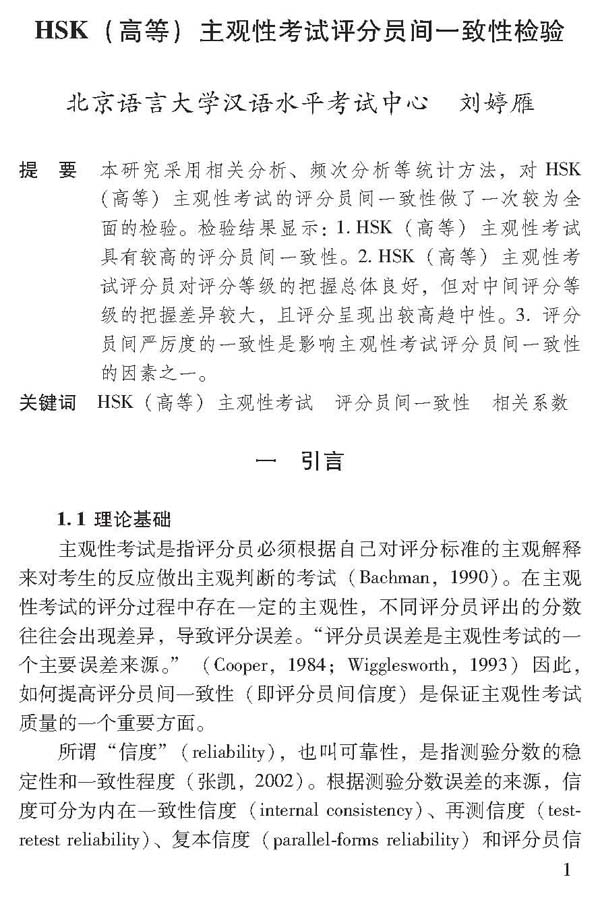 HSK（高等）主观性考试评分员间一致性检验

北京语言大学汉语水平考试中心　刘婷雁

提　要　本研究采用相关分析、频次分析等统计方法，对 HSK（高等）主观性考试的评分员间一致性做了一次较为全面的检验。检验结果显示：1. HSK（高等）主观性考试具有较高的评分员间一致性。2. HSK（高等）主观性考试评分员对评分等级的把握总体良好，但对中间评分等级的把握差异较大，且评分呈现出较高趋中性。3. 评分员间严厉度的一致性是影响主观性考试评分员间一致性的因素之一。

关键词　HSK（高等）主观性考试　评分员间一致性　相关系数

一　引言

1.1 理论基础

主观性考试是指评分员必须根据自己对评分标准的主观解释来对考生的反应做出主观判断的考试（Bachman，1990）。在主观性考试的评分过程中存在一定的主观性，不同评分员评出的分数往往会出现差异，导致评分误差。“评分员误差是主观性考试的一个主要误差来源。”（Cooper，1984；Wigglesworth，1993）因此，如何提高评分员间一致性（即评分员间信度）是保证主观性考试质量的一个重要方面。

所谓“信度”（reliability），也叫可靠性，是指测验分数的稳定性和一致性程度（张凯，2002）。根据测验分数误差的来源，信度可分为内在一致性信度（internal consistency）、再测信度（test-retest reliability）、复本信度（parallel-forms reliability）和评分员信

1